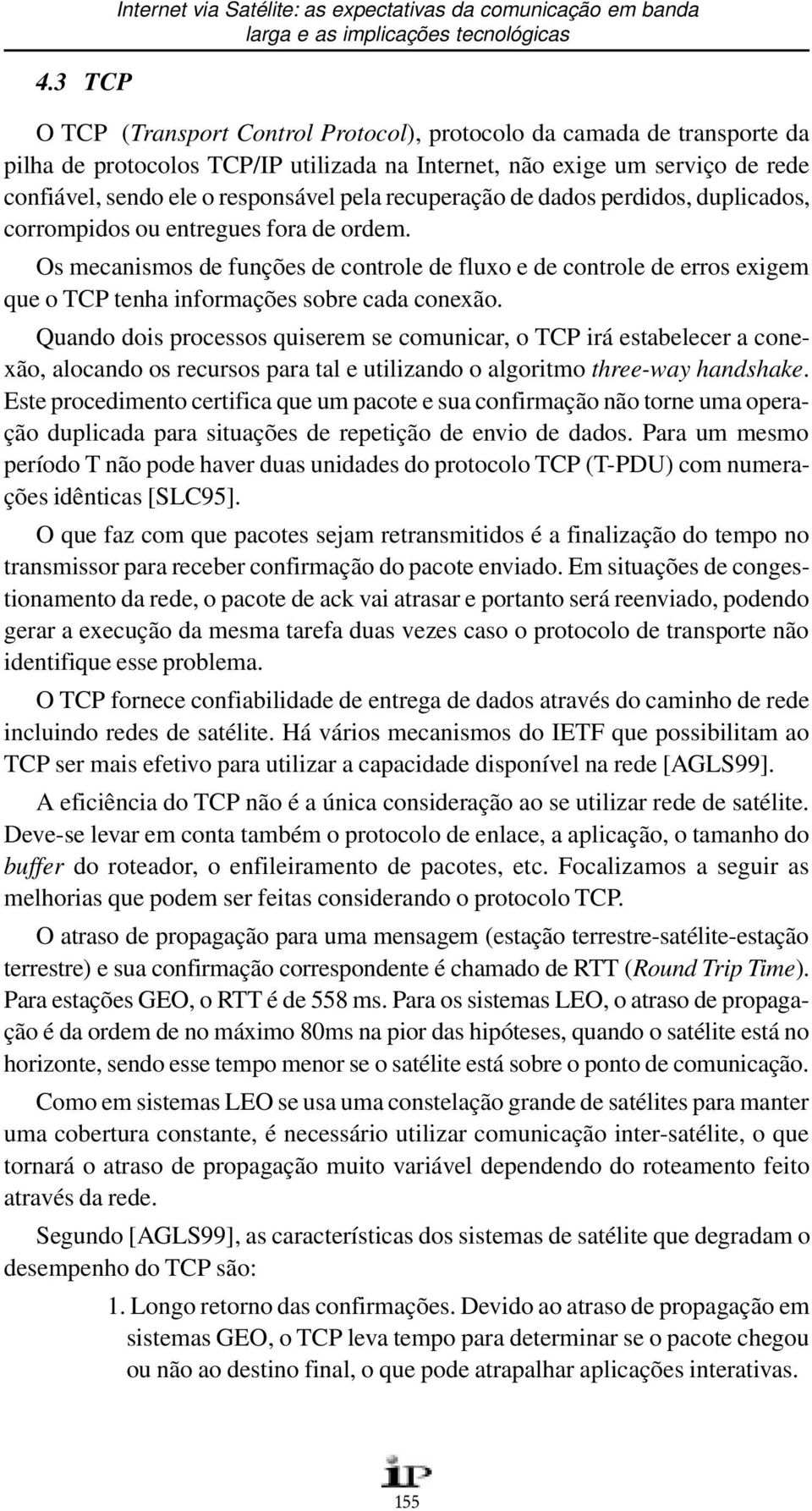 Internet via Satélite: as expectativas da comunicação em banda larga e as implicações tecnológicas

4.3 TCP

O TCP (Transport Control Protocol), protocolo da camada de transporte da pilha de protocolos TCP/IP utilizada na Internet, não exige um serviço de rede confiável, sendo ele o responsável pela recuperação de dados perdidos, duplicados, corrompidos ou entregues fora de ordem.

Os mecanismos de funções de controle de fluxo e de controle de erros exigem que o TCP tenha informações sobre cada conexão.

Quando dois processos quiserem se comunicar, o TCP irá estabelecer a conexão, alocando os recursos para tal e utilizando o algoritmo three-way handshake. Este procedimento certifica que um pacote e sua confirmação não torne uma operação duplicada para situações de repetição de envio de dados. Para um mesmo período T não pode haver duas unidades do protocolo TCP (T-PDU) com numerações idênticas [SLC95].

O que faz com que pacotes sejam retransmitidos é a finalização do tempo no transmissor para receber confirmação do pacote enviado. Em situações de congestionamento da rede, o pacote de ack vai atrasar e portanto será reenviado, podendo gerar a execução da mesma tarefa duas vezes caso o protocolo de transporte não identifique esse problema.

O TCP fornece confiabilidade de entrega de dados através do caminho de rede incluindo redes de satélite. Há vários mecanismos do IETF que possibilitam ao TCP ser mais efetivo para utilizar a capacidade disponível na rede [AGLS99].

A eficiência do TCP não é a única consideração ao se utilizar rede de satélite. Deve-se levar em conta também o protocolo de enlace, a aplicação, o tamanho do buffer do roteador, o enfileiramento de pacotes, etc. Focalizamos a seguir as melhorias que podem ser feitas considerando o protocolo TCP.

O atraso de propagação para uma mensagem (estação terrestre-satélite-estação terrestre) e sua confirmação correspondente é chamado de RTT (Round Trip Time). Para estações GEO, o RTT é de 558 ms. Para os sistemas LEO, o atraso de propagação é da ordem de no máximo 80ms na pior das hipóteses, quando o satélite está no horizonte, sendo esse tempo menor se o satélite está sobre o ponto de comunicação.

Como em sistemas LEO se usa uma constelação grande de satélites para manter uma cobertura constante, é necessário utilizar comunicação inter-satélite, o que tornará o atraso de propagação muito variável dependendo do roteamento feito através da rede.

Segundo [AGLS99], as características dos sistemas de satélite que degradam o desempenho do TCP são:

1. Longo retorno das confirmações. Devido ao atraso de propagação em sistemas GEO, o TCP leva tempo para determinar se o pacote chegou ou não ao destino final, o que pode atrapalhar aplicações interativas.

iP

155